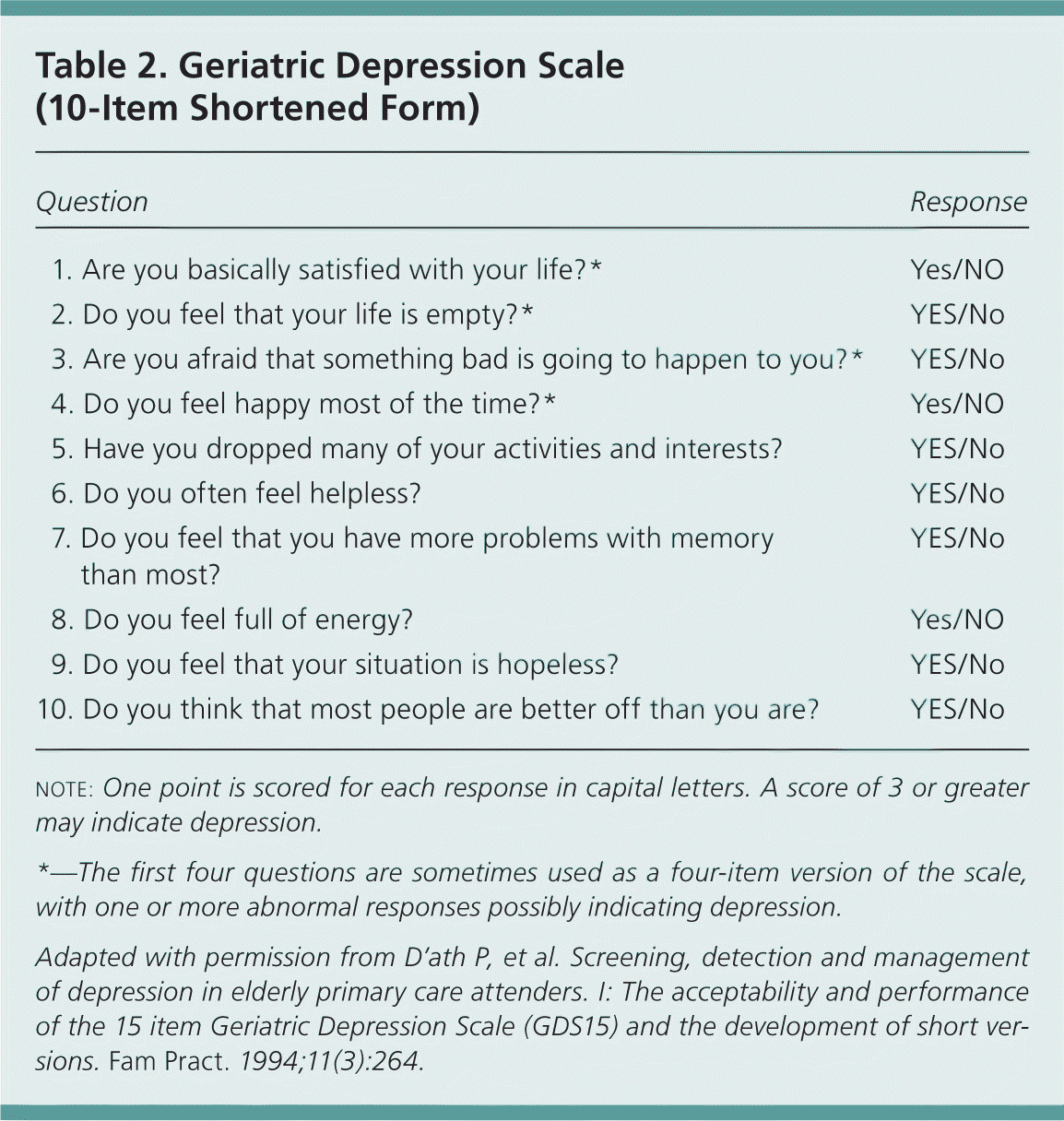 Table 2. Geriatric Depression Scale (10-Item Shortened Form)

| Question | Response |
|---|---|
| 1. Are you basically satisfied with your life?* | Yes/NO |
| 2. Do you feel that your life is empty?* | YES/No |
| 3. Are you afraid that something bad is going to happen to you?* | YES/No |
| 4. Do you feel happy most of the time?* | Yes/NO |
| 5. Have you dropped many of your activities and interests? | YES/No |
| 6. Do you often feel helpless? | YES/No |
| 7. Do you feel that you have more problems with memory than most? | YES/No |
| 8. Do you feel full of energy? | Yes/NO |
| 9. Do you feel that your situation is hopeless? | YES/No |
| 10. Do you think that most people are better off than you are? | YES/No |

NOTE: One point is scored for each response in capital letters. A score of 3 or greater may indicate depression.

*—The first four questions are sometimes used as a four-item version of the scale, with one or more abnormal responses possibly indicating depression.

Adapted with permission from D'ath P, et al. Screening, detection and management of depression in elderly primary care attenders. I: The acceptability and performance of the 15 item Geriatric Depression Scale (GDS15) and the development of short versions. Fam Pract. 1994;11(3):264.